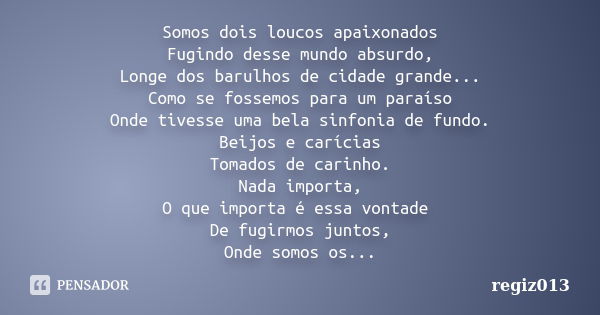 Somos dois loucos apaixonados
Fugindo desse mundo absurdo,
Longe dos barulhos de cidade grande...
Como se fossemos para um paraíso
Onde tivesse uma bela sinfonia de fundo.
Beijos e carícias
Tomados de carinho.
Nada importa,
O que importa é essa vontade
De fugirmos juntos,
Onde somos os...

PENSADOR

regiz013